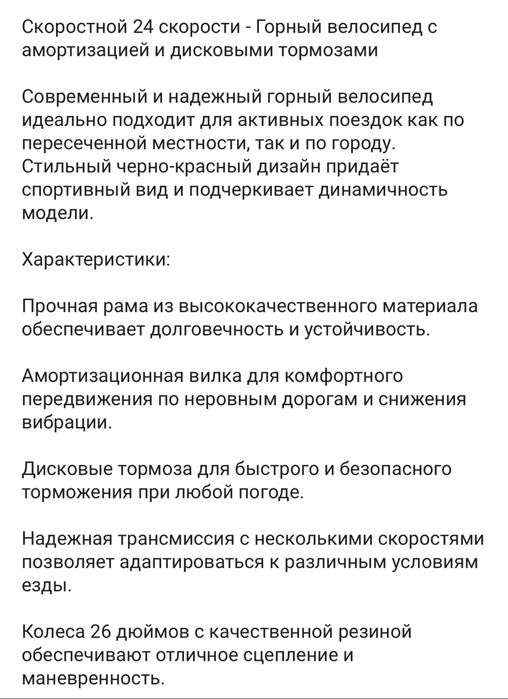 Скоростной 24 скорости - Горный велосипед с амортизацией и дисковыми тормозами

Современный и надежный горный велосипед идеально подходит для активных поездок как по пересеченной местности, так и по городу. Стильный черно-красный дизайн придаёт спортивный вид и подчеркивает динамичность модели.

Характеристики:

Прочная рама из высококачественного материала обеспечивает долговечность и устойчивость.

Амортизационная вилка для комфортного передвижения по неровным дорогам и снижения вибрации.

Дисковые тормоза для быстрого и безопасного торможения при любой погоде.

Надежная трансмиссия с несколькими скоростями позволяет адаптироваться к различным условиям езды.

Колеса 26 дюймов с качественной резиной обеспечивают отличное сцепление и маневренность.